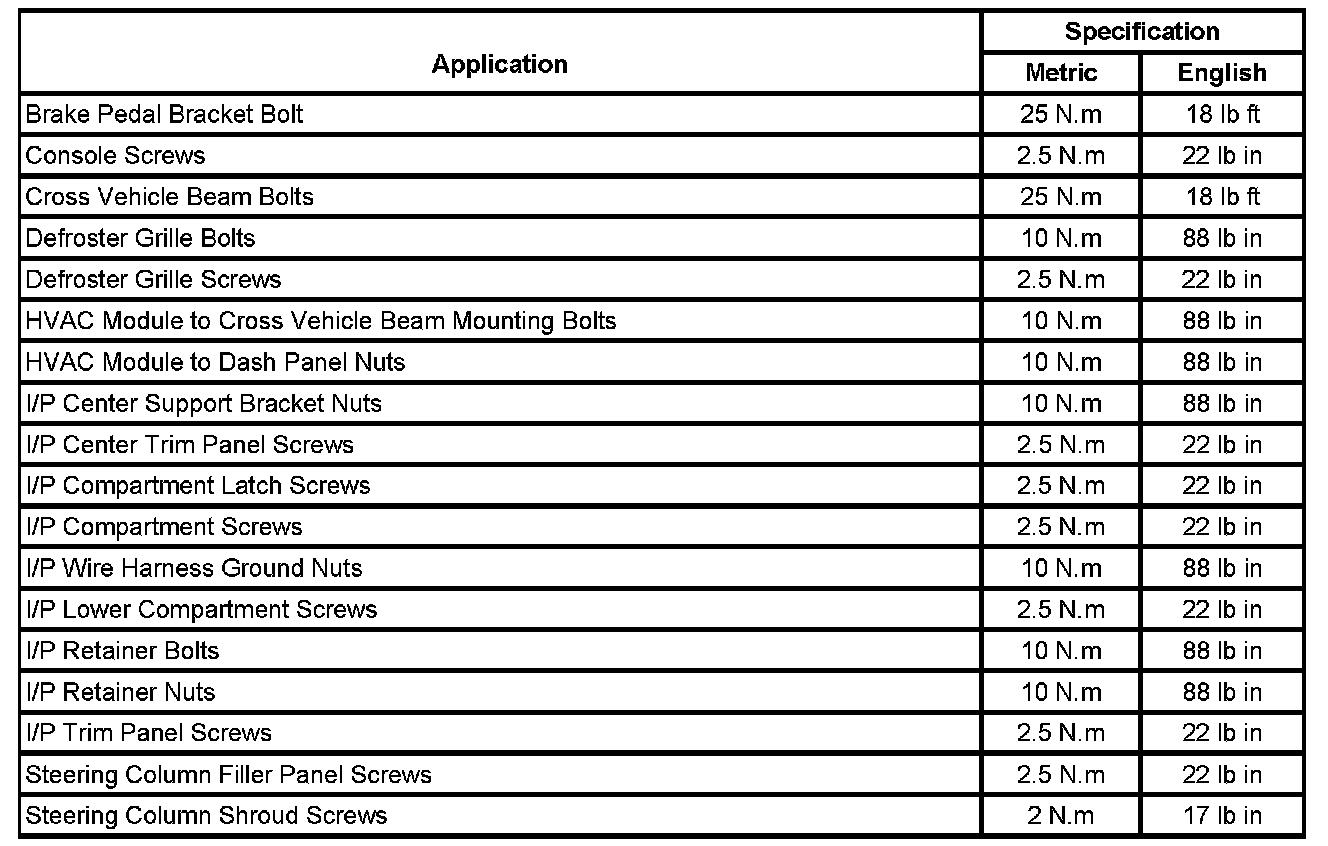 | Application | Specification Metric | Specification English |
|---|---|---|
| Brake Pedal Bracket Bolt | 25 N.m | 18 lb ft |
| Console Screws | 2.5 N.m | 22 lb in |
| Cross Vehicle Beam Bolts | 25 N.m | 18 lb ft |
| Defroster Grille Bolts | 10 N.m | 88 lb in |
| Defroster Grille Screws | 2.5 N.m | 22 lb in |
| HVAC Module to Cross Vehicle Beam Mounting Bolts | 10 N.m | 88 lb in |
| HVAC Module to Dash Panel Nuts | 10 N.m | 88 lb in |
| I/P Center Support Bracket Nuts | 10 N.m | 88 lb in |
| I/P Center Trim Panel Screws | 2.5 N.m | 22 lb in |
| I/P Compartment Latch Screws | 2.5 N.m | 22 lb in |
| I/P Compartment Screws | 2.5 N.m | 22 lb in |
| I/P Wire Harness Ground Nuts | 10 N.m | 88 lb in |
| I/P Lower Compartment Screws | 2.5 N.m | 22 lb in |
| I/P Retainer Bolts | 10 N.m | 88 lb in |
| I/P Retainer Nuts | 10 N.m | 88 lb in |
| I/P Trim Panel Screws | 2.5 N.m | 22 lb in |
| Steering Column Filler Panel Screws | 2.5 N.m | 22 lb in |
| Steering Column Shroud Screws | 2 N.m | 17 lb in |